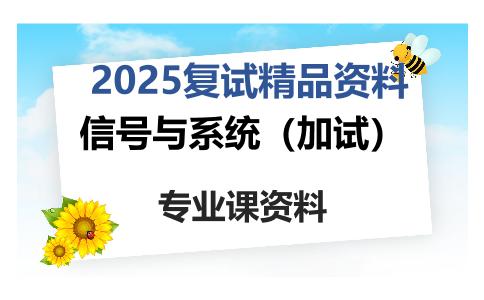 2025复试精品资料

信号与系统（加试）

专业课资料